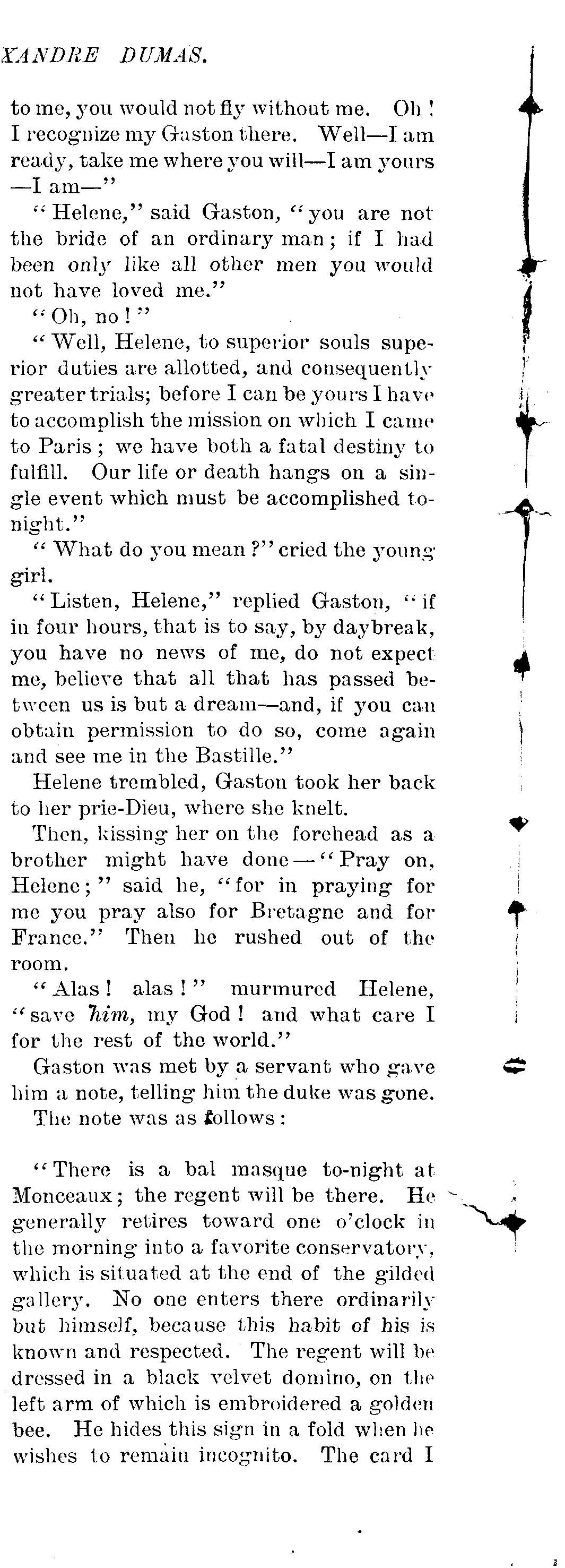 XANDRE DUMAS.

to me, you would not fly without me. Oh! I recognize my Gaston there. Well—I am ready, take me where you will—I am yours —I am—"

"Helene," said Gaston, "you are not the bride of an ordinary man; if I had been only like all other men you would not have loved me."

"Oh, no!"

"Well, Helene, to superior souls superior duties are allotted, and consequently greater trials; before I can be yours I have to accomplish the mission on which I came to Paris; we have both a fatal destiny to fulfill. Our life or death hangs on a single event which must be accomplished to-night."

"What do you mean?" cried the young girl.

"Listen, Helene," replied Gaston, "if in four hours, that is to say, by daybreak, you have no news of me, do not expect me, believe that all that has passed between us is but a dream—and, if you can obtain permission to do so, come again and see me in the Bastille."

Helene trembled, Gaston took her back to her prie-Dieu, where she knelt.

Then, kissing her on the forehead as a brother might have done—"Pray on, Helene;" said he, "for in praying for me you pray also for Bretagne and for France." Then he rushed out of the room.

"Alas! alas!" murmured Helene, "save him, my God! and what care I for the rest of the world."

Gaston was met by a servant who gave him a note, telling him the duke was gone.

The note was as follows:

"There is a bal masque to-night at Monceaux; the regent will be there. He generally retires toward one o'clock in the morning into a favorite conservatory, which is situated at the end of the gilded gallery. No one enters there ordinarily but himself, because this habit of his is known and respected. The regent will be dressed in a black velvet domino, on the left arm of which is embroidered a golden bee. He hides this sign in a fold when he wishes to remain incognito. The card I